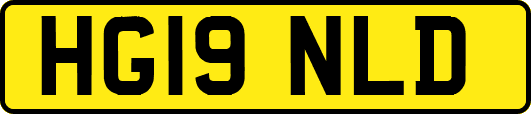 HG19 NLD